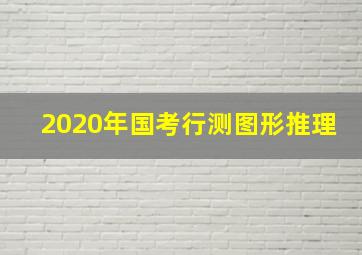 2020年国考行测图形推理